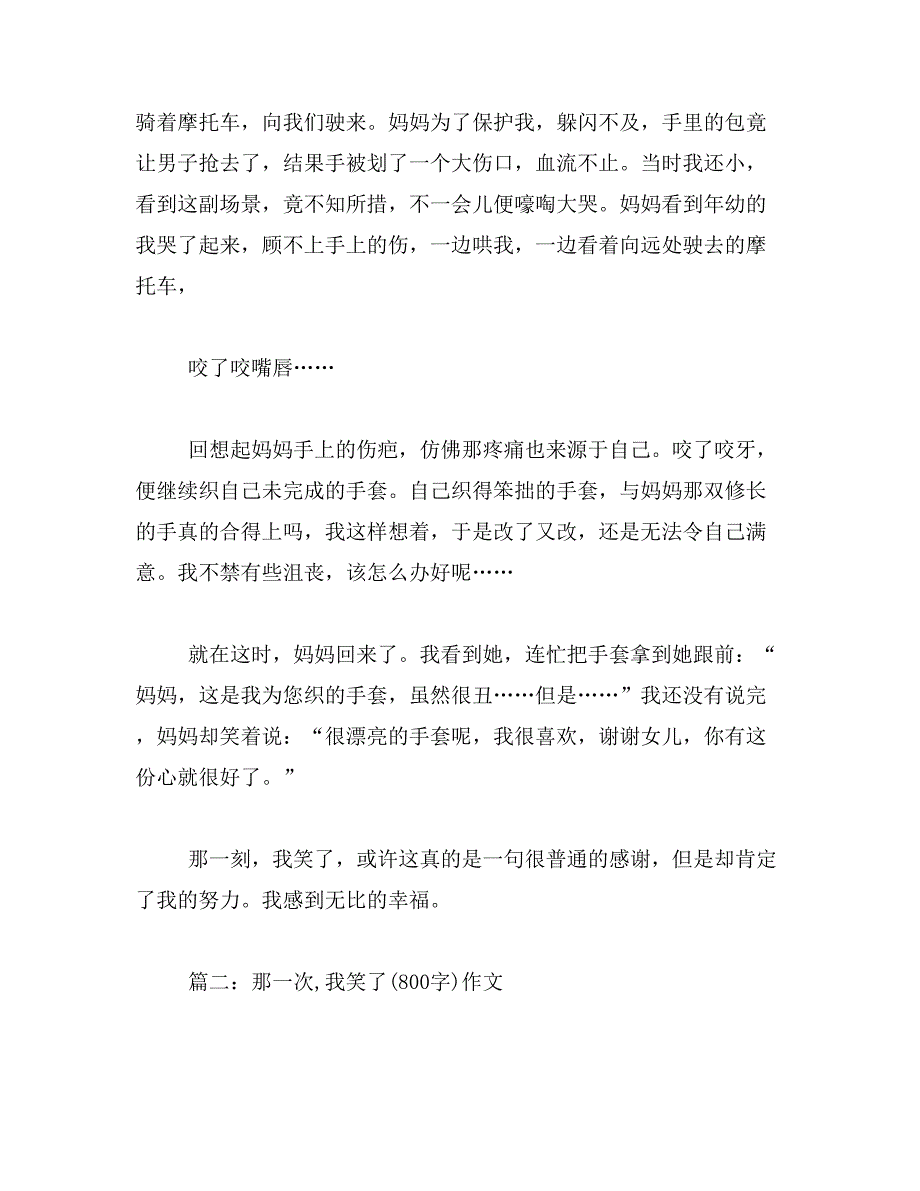 骑着摩托车，向我们驶来。妈妈为了保护我，躲闪不及，手里的包竟让男子抢去了，结果手被划了一个大伤口，血流不止。当时我还小，看到这副场景，竟不知所措，不一会儿便嚎啕大哭。妈妈看到年幼的我哭了起来，顾不上手上的伤，一边哄我，一边看着向远处驶去的摩托车，

咬了咬嘴唇……

回想起妈妈手上的伤疤，仿佛那疼痛也来源于自己。咬了咬牙，便继续织自己未完成的手套。自己织得笨拙的手套，与妈妈那双修长的手真的合得上吗，我这样想着，于是改了又改，还是无法令自己满意。我不禁有些沮丧，该怎么办好呢……

就在这时，妈妈回来了。我看到她，连忙把手套拿到她跟前：“妈妈，这是我为您织的手套，虽然很丑……但是……”我还没有说完，妈妈却笑着说：“很漂亮的手套呢，我很喜欢，谢谢女儿，你有这份心就很好了。”

那一刻，我笑了，或许这真的是一句很普通的感谢，但是却肯定了我的努力。我感到无比的幸福。

篇二：那一次,我笑了(800字)作文